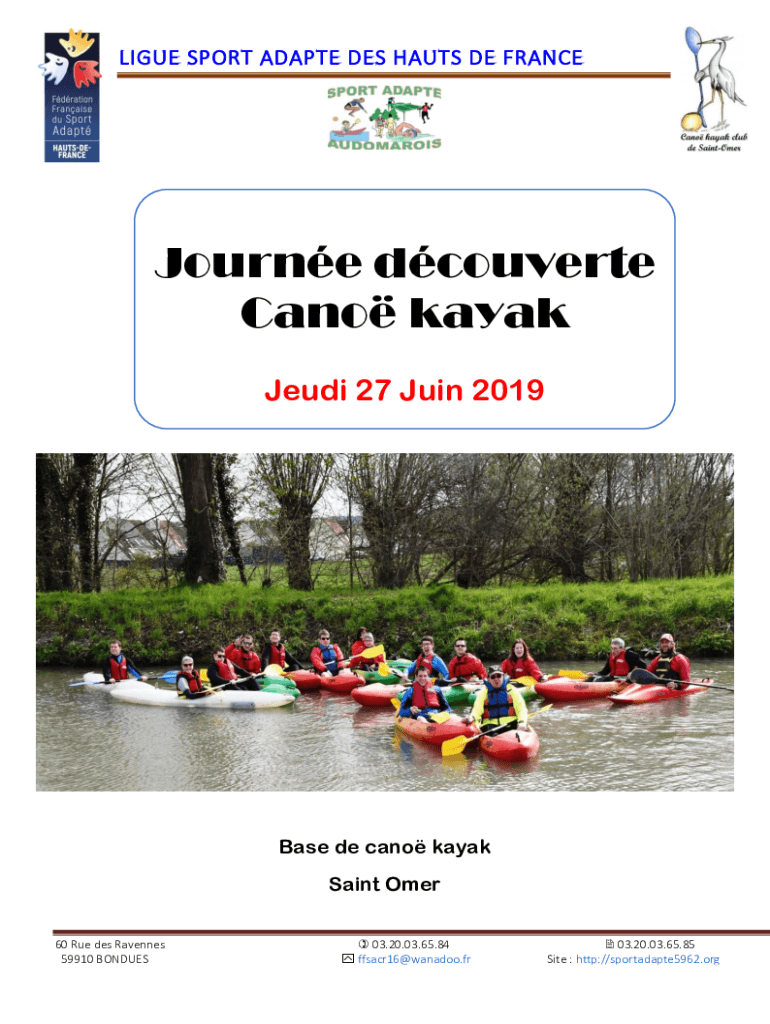 Fédération Française du Sport Adapté
HAUTS-DE-FRANCE

LIGUE SPORT ADAPTE DES HAUTS DE FRANCE

SPORT ADAPTE
AUDOMAROIS

Canoë kayak club de Saint-Omer

Journée découverte
Canoë kayak

Jeudi 27 Juin 2019

Base de canoë kayak

Saint Omer

60 Rue des Ravennes
59910 BONDUES

03.20.03.65.84
ffsacr16@wanadoo.fr

03.20.03.65.85
Site : http://sportadapte5962.org